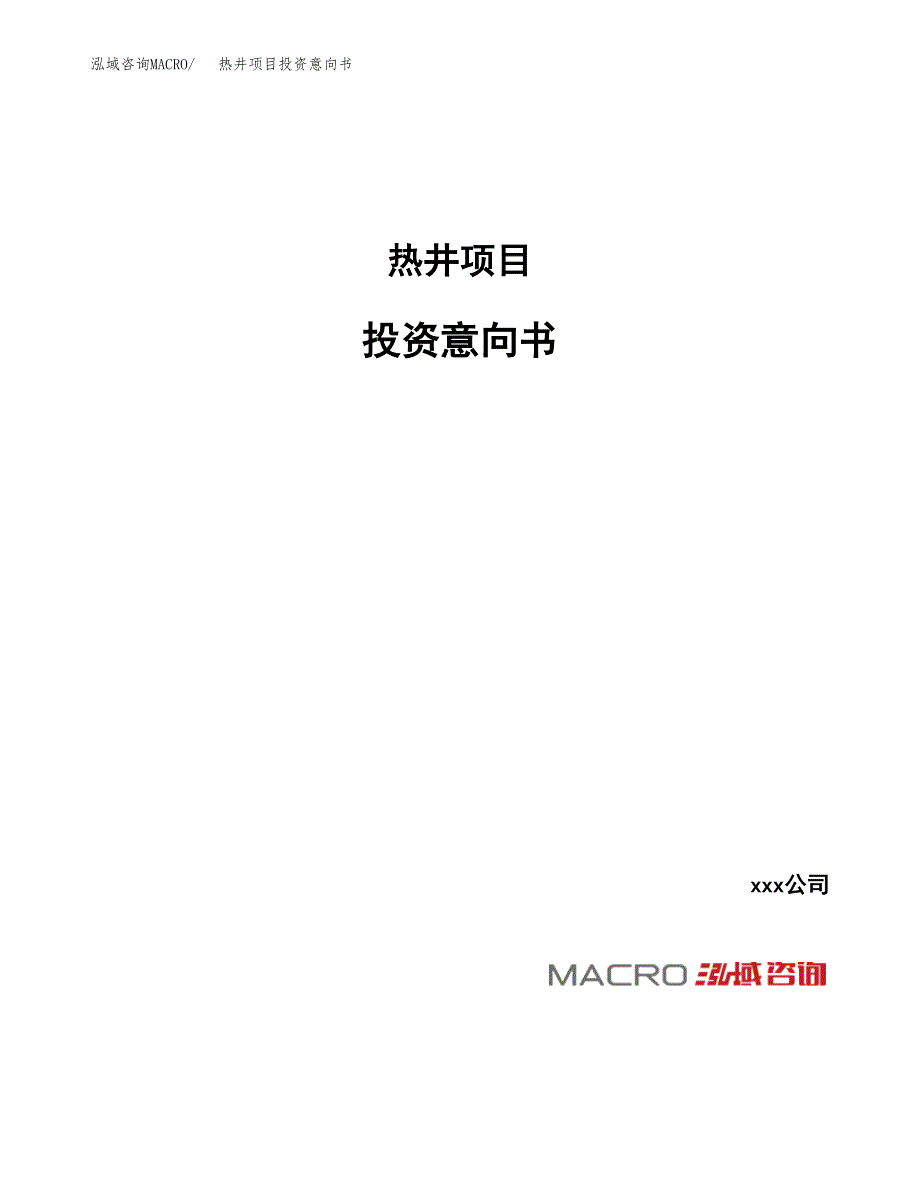 泓域咨询MACRO/ 热井项目投资意向书

热井项目

投资意向书

xxx公司

MACRO 泓域咨询